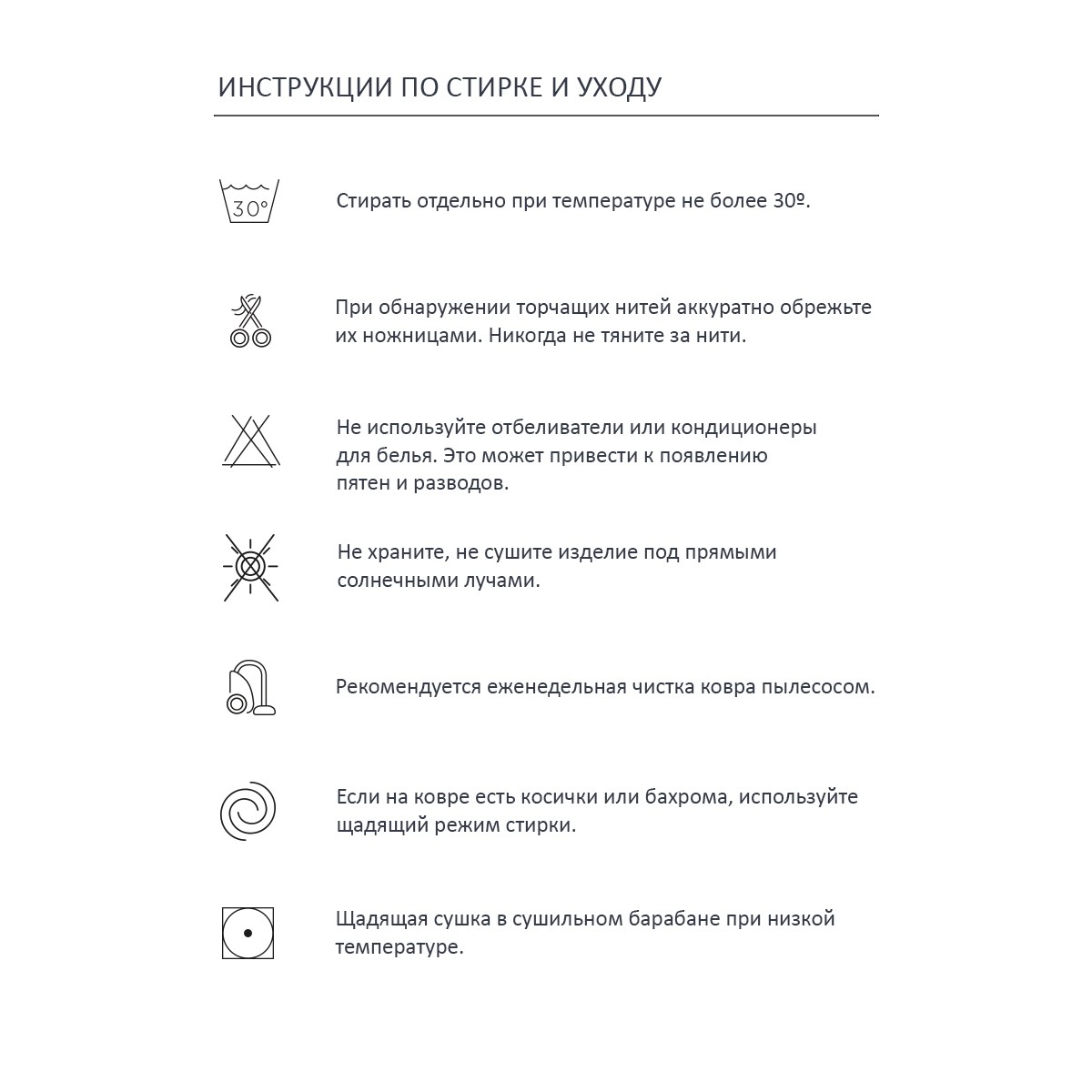 ИНСТРУКЦИИ ПО СТИРКЕ И УХОДУ

30°

Стирать отдельно при температуре не более 30º.

При обнаружении торчащих нитей аккуратно обрежьте их ножницами. Никогда не тяните за нити.

Не используйте отбеливатели или кондиционеры для белья. Это может привести к появлению пятен и разводов.

Не храните, не сушите изделие под прямыми солнечными лучами.

Рекомендуется еженедельная чистка ковра пылесосом.

Если на ковре есть косички или бахрома, используйте щадящий режим стирки.

Щадящая сушка в сушильном барабане при низкой температуре.